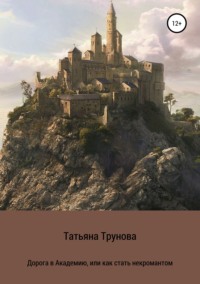 12+

Татьяна Трунова

Дорога в Академию, или как стать некромантом